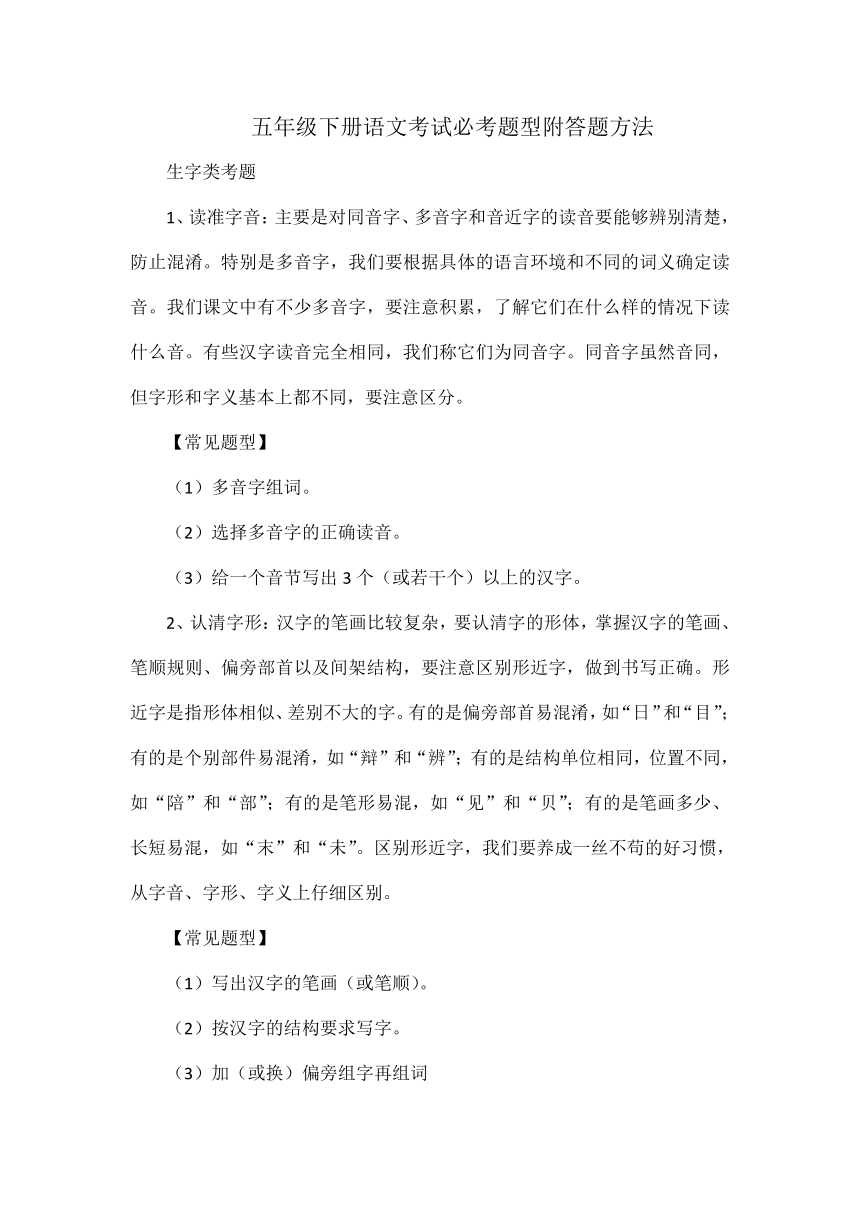 五年级下册语文考试必考题型附答题方法

生字类考题

1、读准字音：主要是对同音字、多音字和音近字的读音要能够辨别清楚，防止混淆。特别是多音字，我们要根据具体的语言环境和不同的词义确定读音。我们课文中有不少多音字，要注意积累，了解它们在什么样的情况下读什么音。有些汉字读音完全相同，我们称它们为同音字。同音字虽然音同，但字形和字义基本上都不同，要注意区分。

【常见题型】

（1）多音字组词。

（2）选择多音字的正确读音。

（3）给一个音节写出3个（或若干个）以上的汉字。

2、认清字形：汉字的笔画比较复杂，要认清字的形体，掌握汉字的笔画、笔顺规则、偏旁部首以及间架结构，要注意区别形近字，做到书写正确。形近字是指形体相似、差别不大的字。有的是偏旁部首易混淆，如“日”和“目”；有的是个别部件易混淆，如“辩”和“辨”；有的是结构单位相同，位置不同，如“陪”和“部”；有的是笔形易混，如“见”和“贝”；有的是笔画多少、长短易混，如“末”和“未”。区别形近字，我们要养成一丝不苟的好习惯，从字音、字形、字义上仔细区别。

【常见题型】

（1）写出汉字的笔画（或笔顺）。

（2）按汉字的结构要求写字。

（3）加（或换）偏旁组字再组词